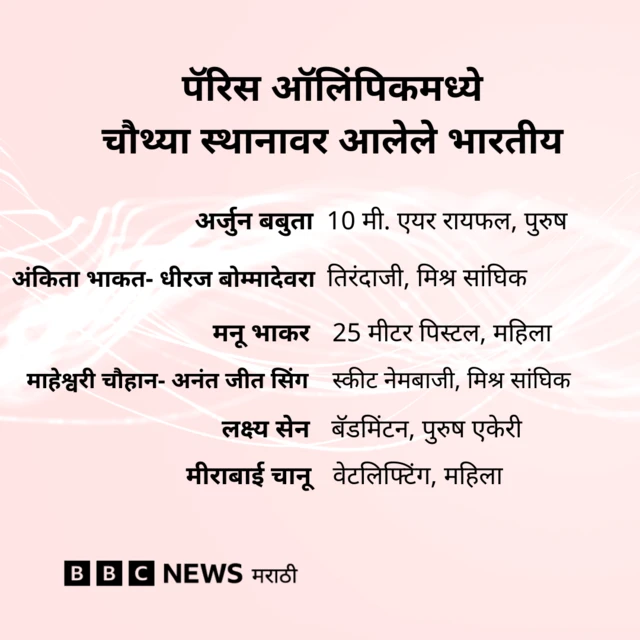 पॅरिस ऑलिंपिकमध्ये चौथ्या स्थानावर आलेले भारतीय

अर्जुन बबुता 10 मी. एयर रायफल, पुरुष

अंकिता भाकत- धीरज बोम्मादेवरा तिरंदाजी, मिश्र सांघिक

मनू भाकर 25 मीटर पिस्टल, महिला

माहेश्वरी चौहान- अनंत जीत सिंग स्कीट नेमबाजी, मिश्र सांघिक

लक्ष्य सेन बॅडमिंटन, पुरुष एकेरी

मीराबाई चानू वेटलिफ्टिंग, महिला

BBC NEWS मराठी